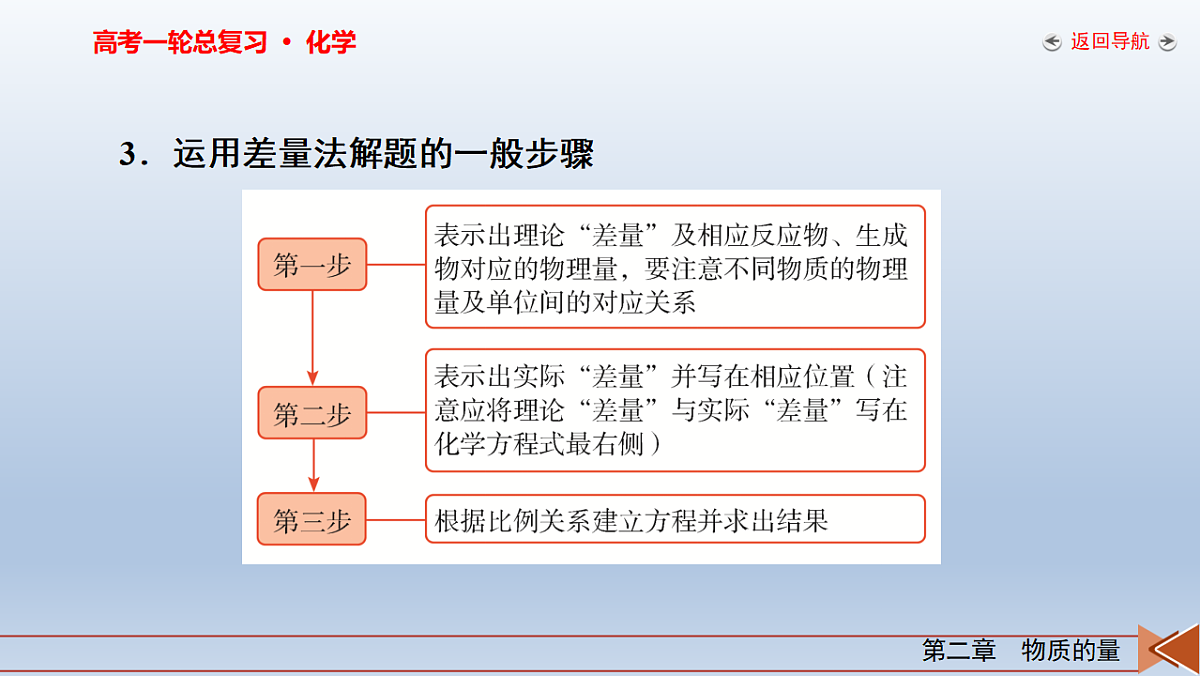 高考一轮总复习 · 化学

返回导航

3．运用差量法解题的一般步骤

第一步

表示出理论“差量”及相应反应物、生成物对应的物理量，要注意不同物质的物理量及单位间的对应关系

第二步

表示出实际“差量”并写在相应位置（注意应将理论“差量”与实际“差量”写在化学方程式最右侧）

第三步

根据比例关系建立方程并求出结果

第二章　物质的量